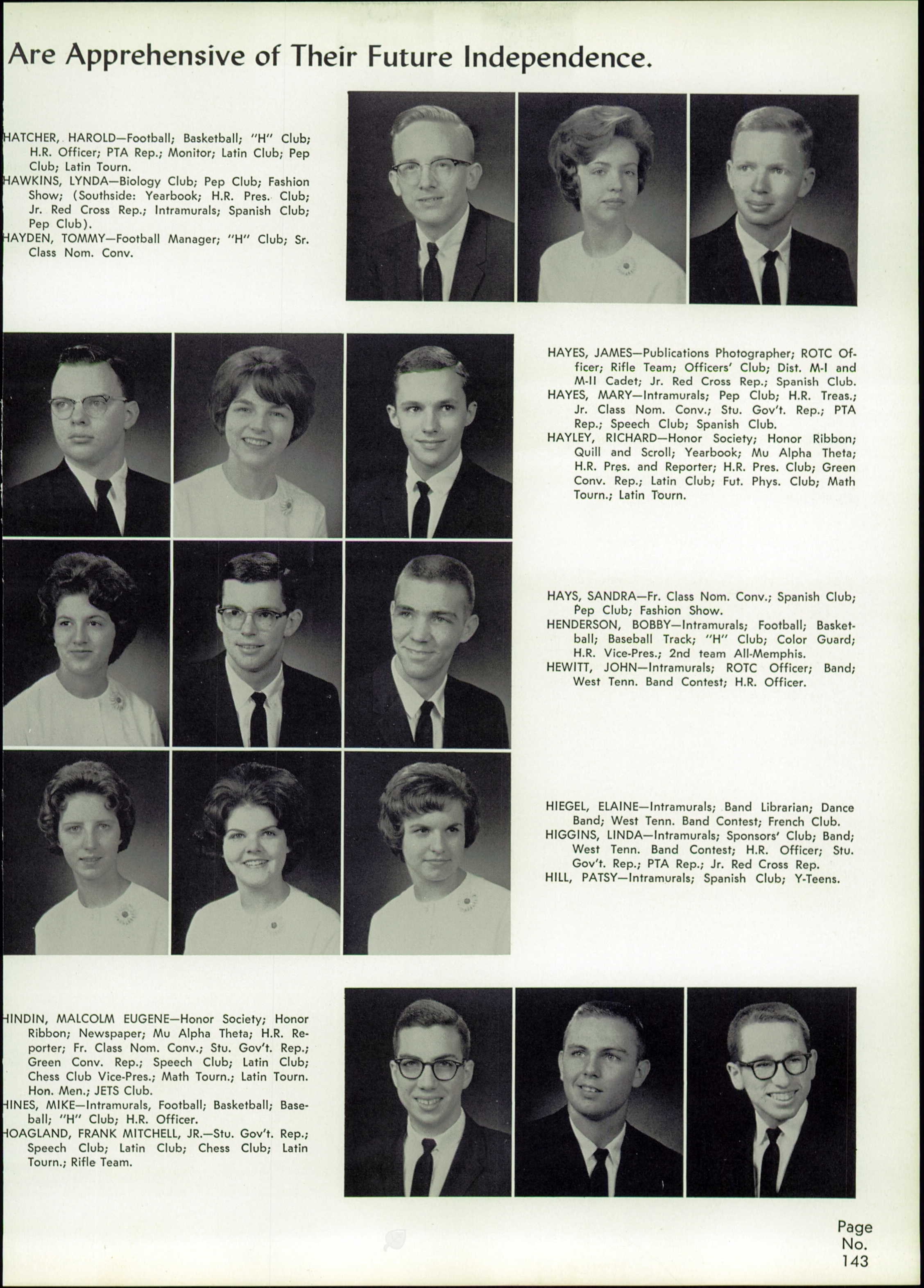 Are Apprehensive of Their Future Independence.

HATCHER, HAROLD—Football; Basketball; "H" Club; H.R. Officer; PTA Rep.; Monitor; Latin Club; Pep Club; Latin Tourn.
HAWKINS, LYNDA—Biology Club; Pep Club; Fashion Show; (Southside: Yearbook; H.R. Pres. Club; Jr. Red Cross Rep.; Intramurals; Spanish Club; Pep Club).
HAYDEN, TOMMY—Football Manager; "H" Club; Sr. Class Nom. Conv.

HAYES, JAMES—Publications Photographer; ROTC Officer; Rifle Team; Officers' Club; Dist. M-I and M-II Cadet; Jr. Red Cross Rep.; Spanish Club.
HAYES, MARY—Intramurals; Pep Club; H.R. Treas.; Jr. Class Nom. Conv.; Stu. Gov't. Rep.; PTA Rep.; Speech Club; Spanish Club.
HAYLEY, RICHARD—Honor Society; Honor Ribbon; Quill and Scroll; Yearbook; Mu Alpha Theta; H.R. Pres. and Reporter; H.R. Pres. Club; Green Conv. Rep.; Latin Club; Fut. Phys. Club; Math Tourn.; Latin Tourn.

HAYS, SANDRA—Fr. Class Nom. Conv.; Spanish Club; Pep Club; Fashion Show.
HENDERSON, BOBBY—Intramurals; Football; Basketball; Baseball Track; "H" Club; Color Guard; H.R. Vice-Pres.; 2nd team All-Memphis.
HEWITT, JOHN—Intramurals; ROTC Officer; Band; West Tenn. Band Contest; H.R. Officer.

HIEGEL, ELAINE—Intramurals; Band Librarian; Dance Band; West Tenn. Band Contest; French Club.
HIGGINS, LINDA—Intramurals; Sponsors' Club; Band; West Tenn. Band Contest; H.R. Officer; Stu. Gov't. Rep.; PTA Rep.; Jr. Red Cross Rep.
HILL, PATSY—Intramurals; Spanish Club; Y-Teens.

HINDIN, MALCOLM EUGENE—Honor Society; Honor Ribbon; Newspaper; Mu Alpha Theta; H.R. Reporter; Fr. Class Nom. Conv.; Stu. Gov't. Rep.; Green Conv. Rep.; Speech Club; Latin Club; Chess Club Vice-Pres.; Math Tourn.; Latin Tourn. Hon. Men.; JETS Club.
HINES, MIKE—Intramurals, Football; Basketball; Baseball; "H" Club; H.R. Officer.
HOAGLAND, FRANK MITCHELL, JR.—Stu. Gov't. Rep.; Speech Club; Latin Club; Chess Club; Latin Tourn.; Rifle Team.

Page No. 143